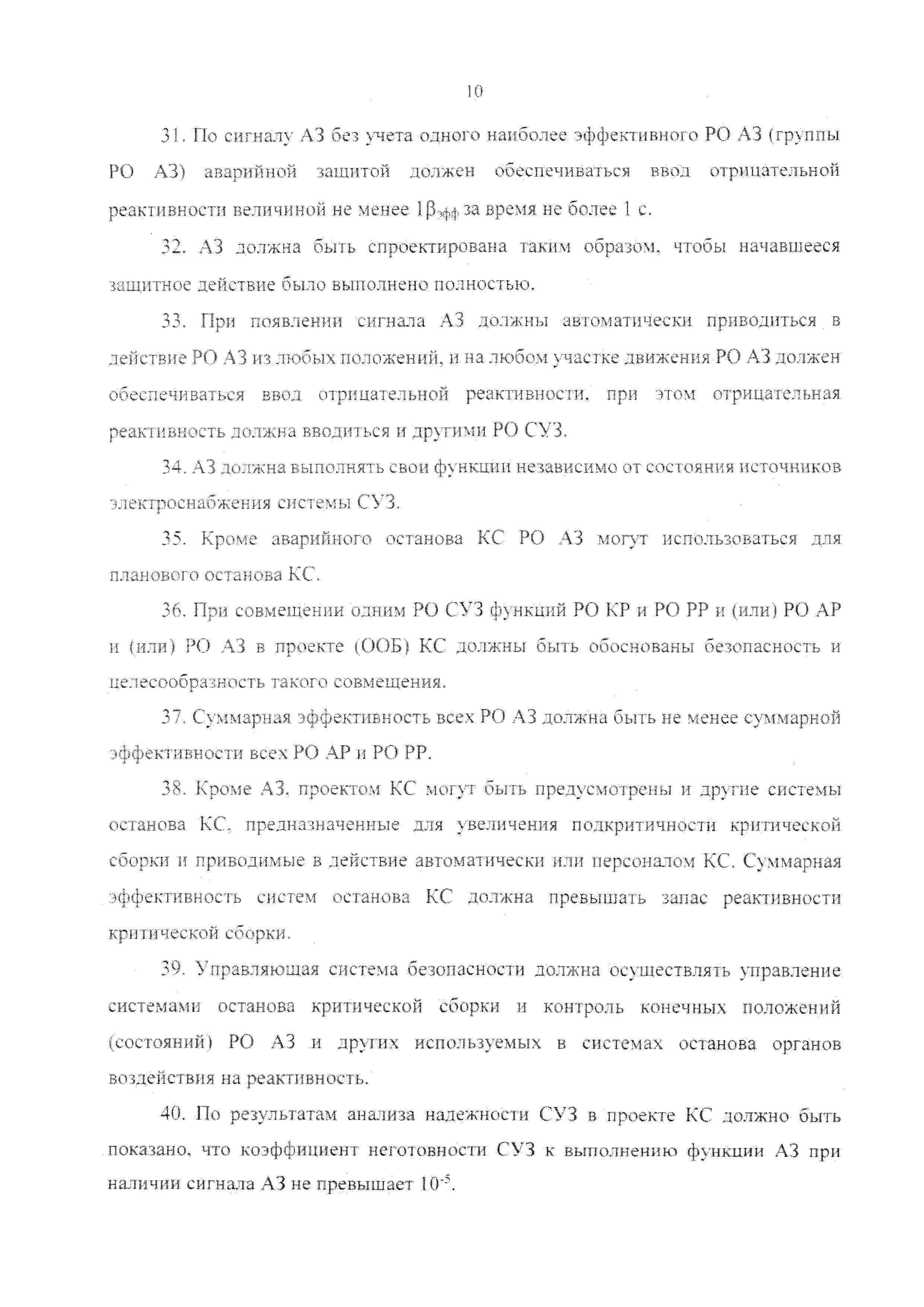 10

31. По сигналу АЗ без учета одного наиболее эффективного РО АЗ (группы РО АЗ) аварийной защитой должен обеспечиваться ввод отрицательной реактивности величиной не менее $1\beta_{эфф}$ за время не более 1 с.

32. АЗ должна быть спроектирована таким образом, чтобы начавшееся защитное действие было выполнено полностью.

33. При появлении сигнала АЗ должны автоматически приводиться в действие РО АЗ из любых положений, и на любом участке движения РО АЗ должен обеспечиваться ввод отрицательной реактивности, при этом отрицательная реактивность должна вводиться и другими РО СУЗ.

34. АЗ должна выполнять свои функции независимо от состояния источников электроснабжения системы СУЗ.

35. Кроме аварийного останова КС РО АЗ могут использоваться для планового останова КС.

36. При совмещении одним РО СУЗ функций РО КР и РО РР и (или) РО АР и (или) РО АЗ в проекте (ООБ) КС должны быть обоснованы безопасность и целесообразность такого совмещения.

37. Суммарная эффективность всех РО АЗ должна быть не менее суммарной эффективности всех РО АР и РО РР.

38. Кроме АЗ, проектом КС могут быть предусмотрены и другие системы останова КС, предназначенные для увеличения подкритичности критической сборки и приводимые в действие автоматически или персоналом КС. Суммарная эффективность систем останова КС должна превышать запас реактивности критической сборки.

39. Управляющая система безопасности должна осуществлять управление системами останова критической сборки и контроль конечных положений (состояний) РО АЗ и других используемых в системах останова органов воздействия на реактивность.

40. По результатам анализа надежности СУЗ в проекте КС должно быть показано, что коэффициент неготовности СУЗ к выполнению функции АЗ при наличии сигнала АЗ не превышает $10^{-5}$.